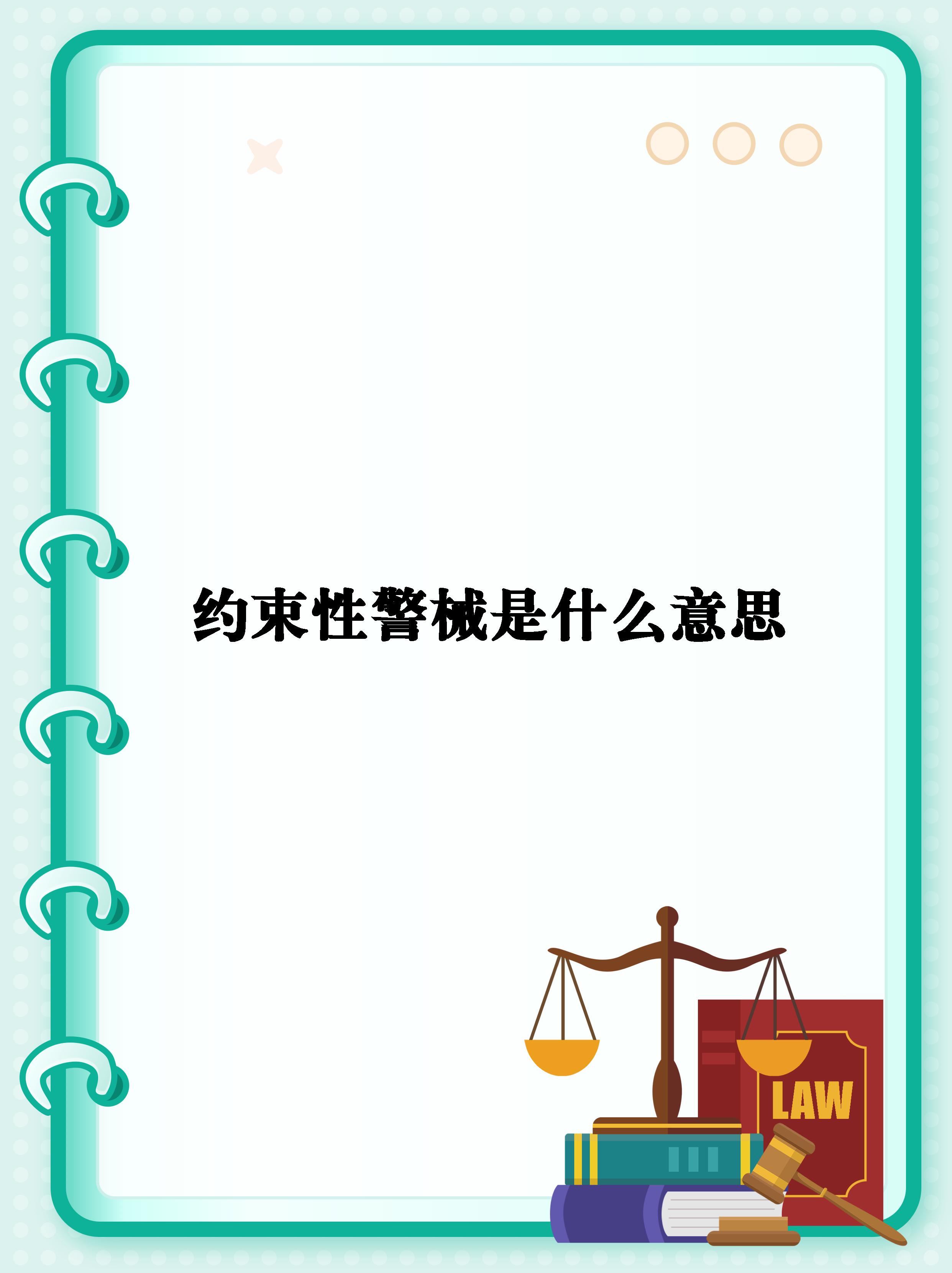 约束性警械是什么意思

LAW